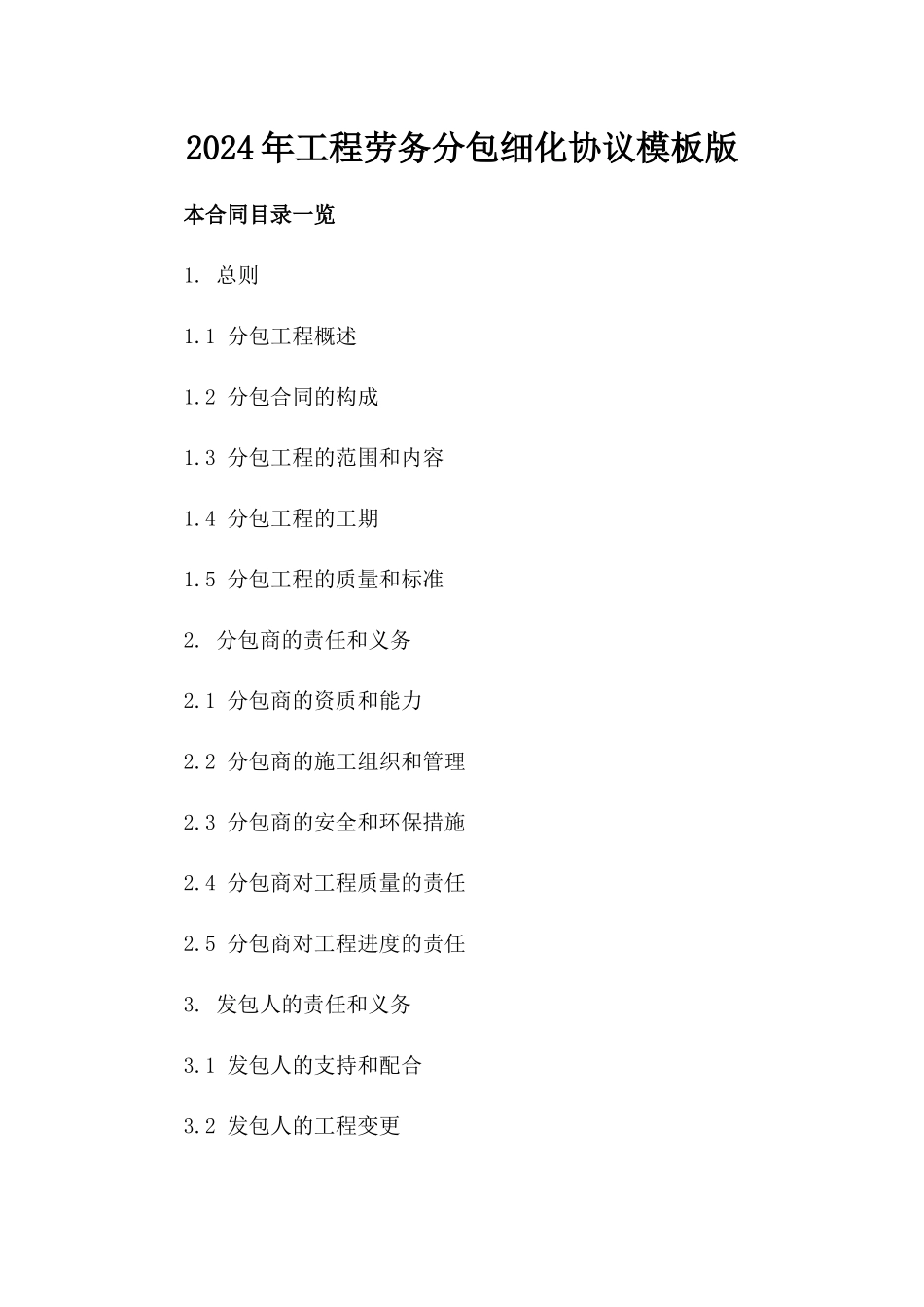 2024年工程劳务分包细化协议模板版

本合同目录一览

1. 总则

1.1 分包工程概述

1.2 分包合同的构成

1.3 分包工程的范围和内容

1.4 分包工程的工期

1.5 分包工程的质量和标准

2. 分包商的责任和义务

2.1 分包商的资质和能力

2.2 分包商的施工组织和管理

2.3 分包商的安全和环保措施

2.4 分包商对工程质量的责任

2.5 分包商对工程进度的责任

3. 发包人的责任和义务

3.1 发包人的支持和配合

3.2 发包人的工程变更